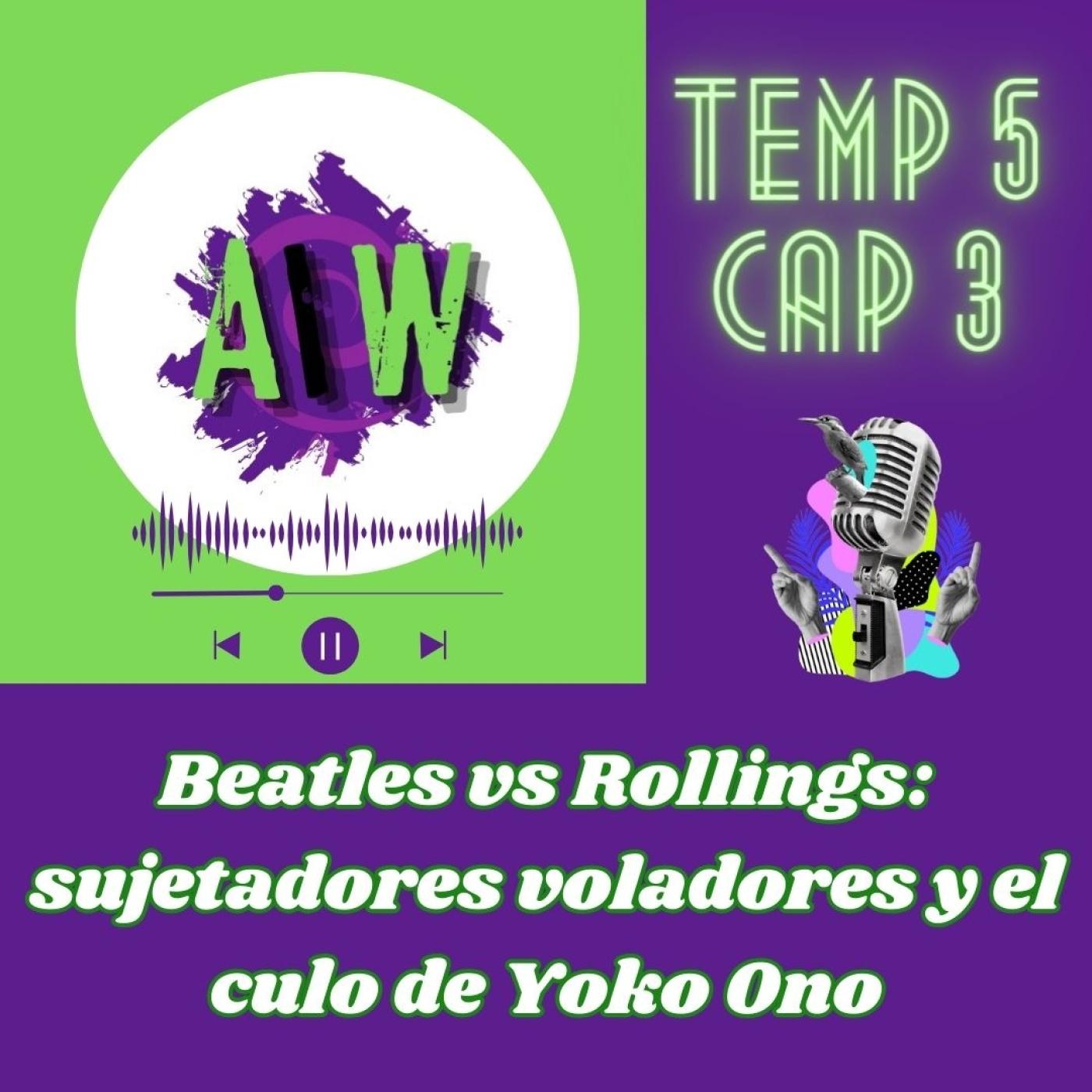 AIW

TEMP 5
CAP 3

Beatles vs Rollings: sujetadores voladores y el culo de Yoko Ono